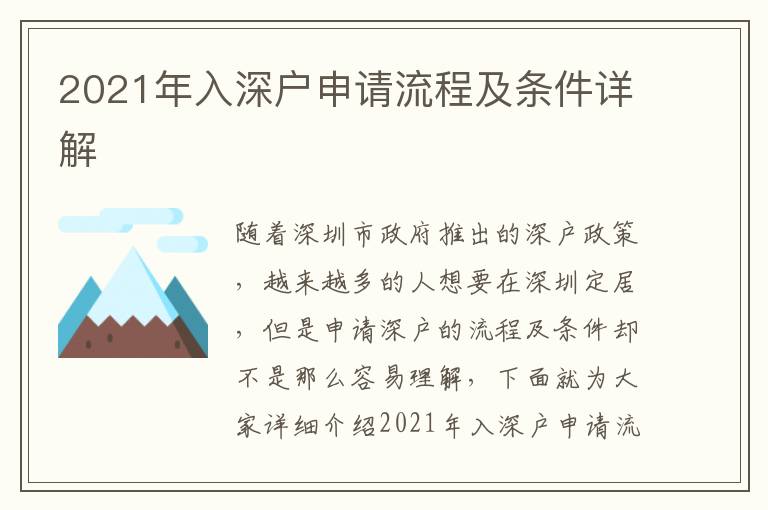 2021年入深户申请流程及条件详解

随着深圳市政府推出的深户政策，越来越多的人想要在深圳定居，但是申请深户的流程及条件却不是那么容易理解，下面就为大家详细介绍2021年入深户申请流